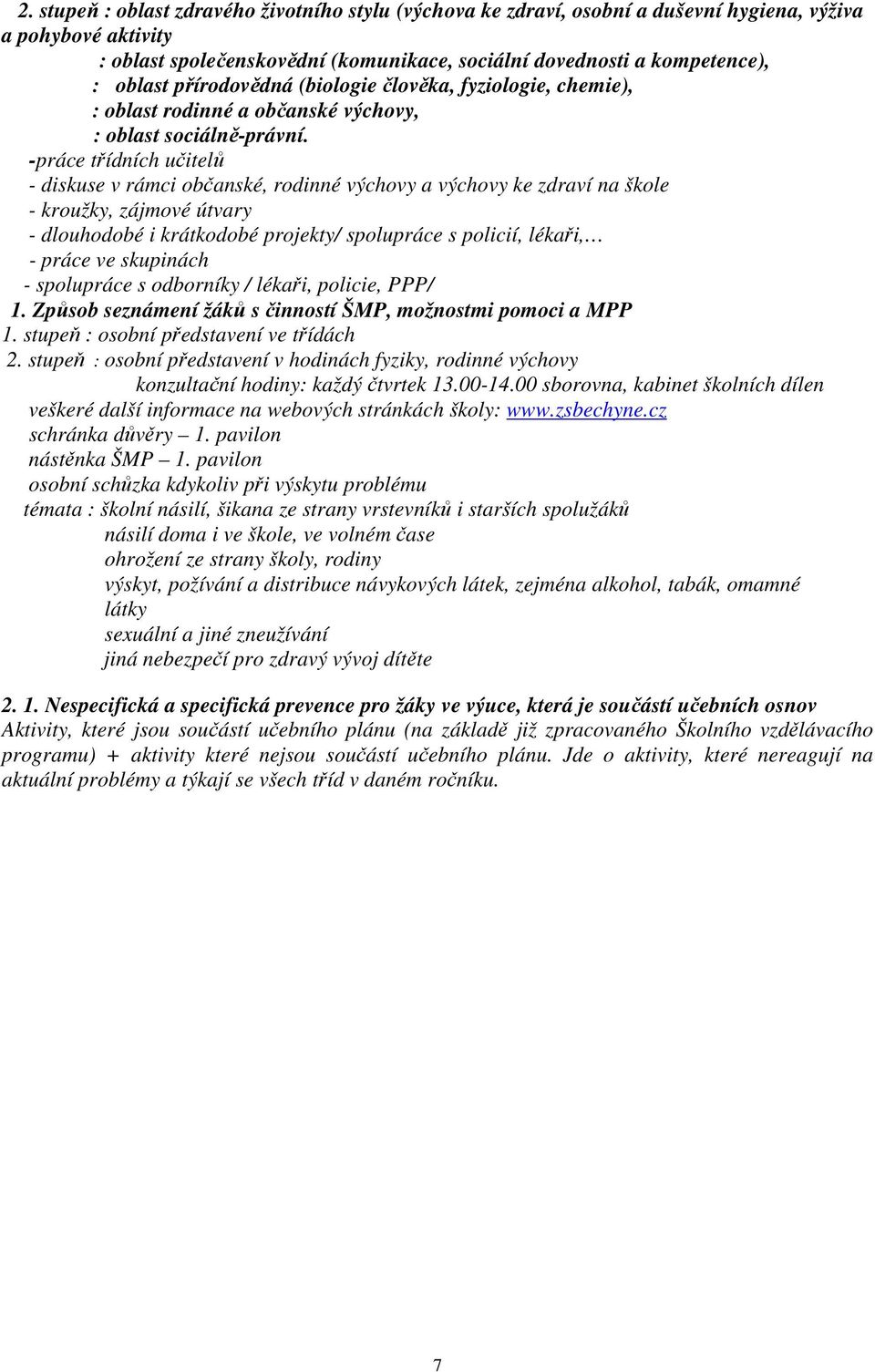 2. stupeň : oblast zdravého životního stylu (výchova ke zdraví, osobní a duševní hygiena, výživa a pohybové aktivity

: oblast společenskovědní (komunikace, sociální dovednosti a kompetence),

: oblast přírodovědná (biologie člověka, fyziologie, chemie),

: oblast rodinné a občanské výchovy,

: oblast sociálně-právní.

-práce třídních učitelů

- diskuse v rámci občanské, rodinné výchovy a výchovy ke zdraví na škole

- kroužky, zájmové útvary

- dlouhodobé i krátkodobé projekty/ spolupráce s policií, lékaři,…

- práce ve skupinách

- spolupráce s odborníky / lékaři, policie, PPP/

1. Způsob seznámení žáků s činností ŠMP, možnostmi pomoci a MPP

1. stupeň : osobní představení ve třídách

2. stupeň : osobní představení v hodinách fyziky, rodinné výchovy

konzultační hodiny: každý čtvrtek 13.00-14.00 sborovna, kabinet školních dílen

veškeré další informace na webových stránkách školy: www.zsbechyne.cz

schránka důvěry – 1. pavilon

nástěnka ŠMP – 1. pavilon

osobní schůzka kdykoliv při výskytu problému

témata : školní násilí, šikana ze strany vrstevníků i starších spolužáků

násilí doma i ve škole, ve volném čase

ohrožení ze strany školy, rodiny

výskyt, požívání a distribuce návykových látek, zejména alkohol, tabák, omamné látky

sexuální a jiné zneužívání

jiná nebezpečí pro zdravý vývoj dítěte

2. 1. Nespecifická a specifická prevence pro žáky ve výuce, která je součástí učebních osnov

Aktivity, které jsou součástí učebního plánu (na základě již zpracovaného Školního vzdělávacího programu) + aktivity které nejsou součástí učebního plánu. Jde o aktivity, které nereagují na aktuální problémy a týkají se všech tříd v daném ročníku.

7